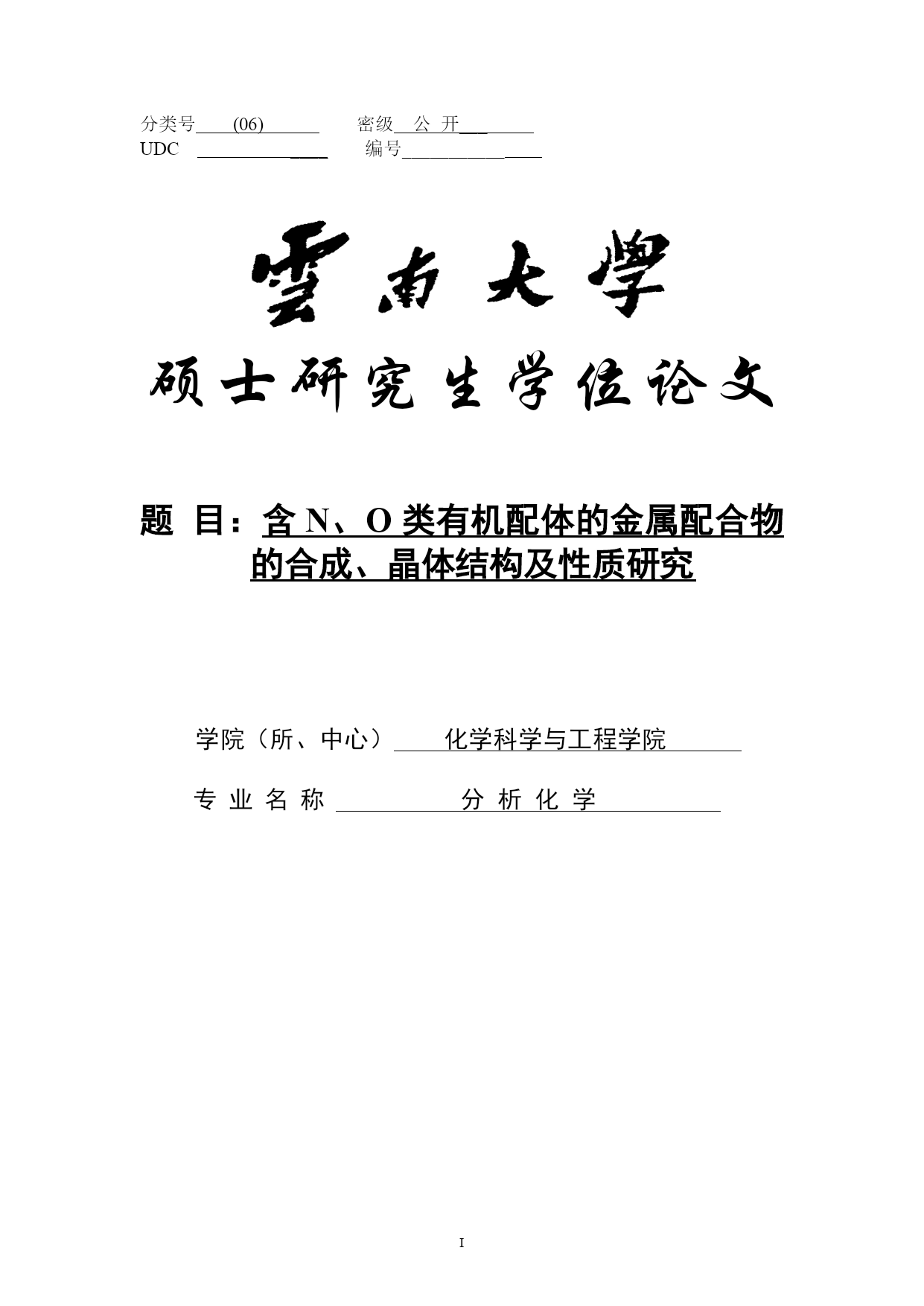 分类号 (06)　　密级 公 开
UDC　　编号

雲南大學
硕士研究生学位论文

题 目：含 N、O 类有机配体的金属配合物的合成、晶体结构及性质研究

学院（所、中心） 化学科学与工程学院

专 业 名 称 分 析 化 学

I